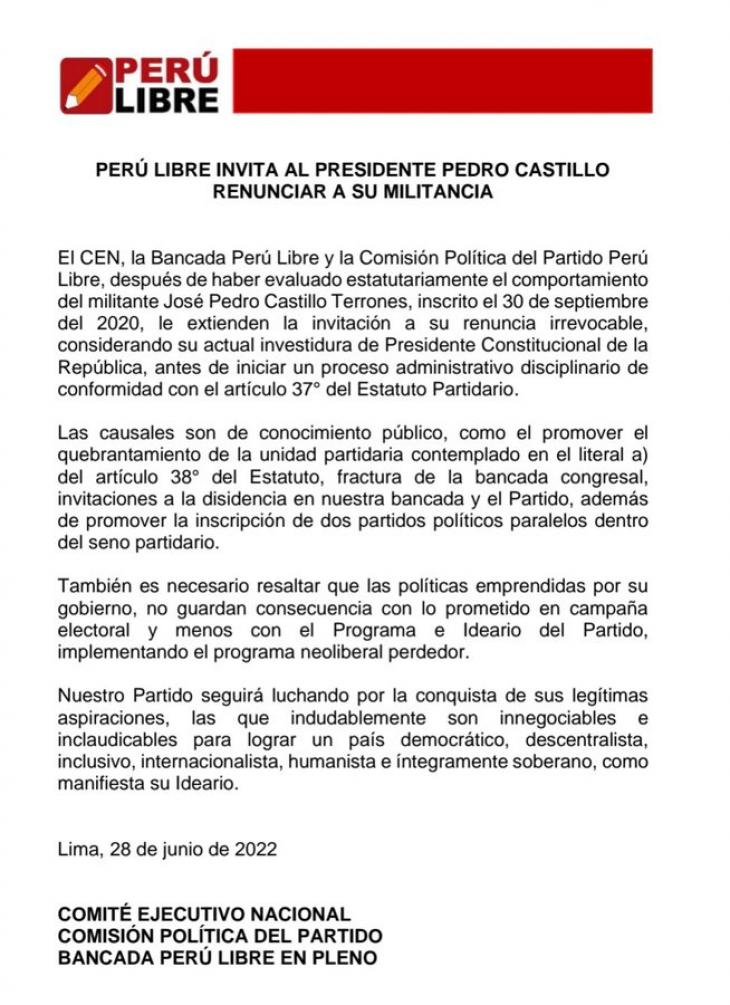 PERÚ LIBRE

PERÚ LIBRE INVITA AL PRESIDENTE PEDRO CASTILLO RENUNCIAR A SU MILITANCIA

El CEN, la Bancada Perú Libre y la Comisión Política del Partido Perú Libre, después de haber evaluado estatutariamente el comportamiento del militante José Pedro Castillo Terrones, inscrito el 30 de septiembre del 2020, le extienden la invitación a su renuncia irrevocable, considerando su actual investidura de Presidente Constitucional de la República, antes de iniciar un proceso administrativo disciplinario de conformidad con el artículo 37° del Estatuto Partidario.

Las causales son de conocimiento público, como el promover el quebrantamiento de la unidad partidaria contemplado en el literal a) del artículo 38° del Estatuto, fractura de la bancada congresal, invitaciones a la disidencia en nuestra bancada y el Partido, además de promover la inscripción de dos partidos políticos paralelos dentro del seno partidario.

También es necesario resaltar que las políticas emprendidas por su gobierno, no guardan consecuencia con lo prometido en campaña electoral y menos con el Programa e Ideario del Partido, implementando el programa neoliberal perdedor.

Nuestro Partido seguirá luchando por la conquista de sus legítimas aspiraciones, las que indudablemente son innegociables e inclaudicables para lograr un país democrático, descentralista, inclusivo, internacionalista, humanista e íntegramente soberano, como manifiesta su Ideario.

Lima, 28 de junio de 2022

COMITÉ EJECUTIVO NACIONAL
COMISIÓN POLÍTICA DEL PARTIDO
BANCADA PERÚ LIBRE EN PLENO